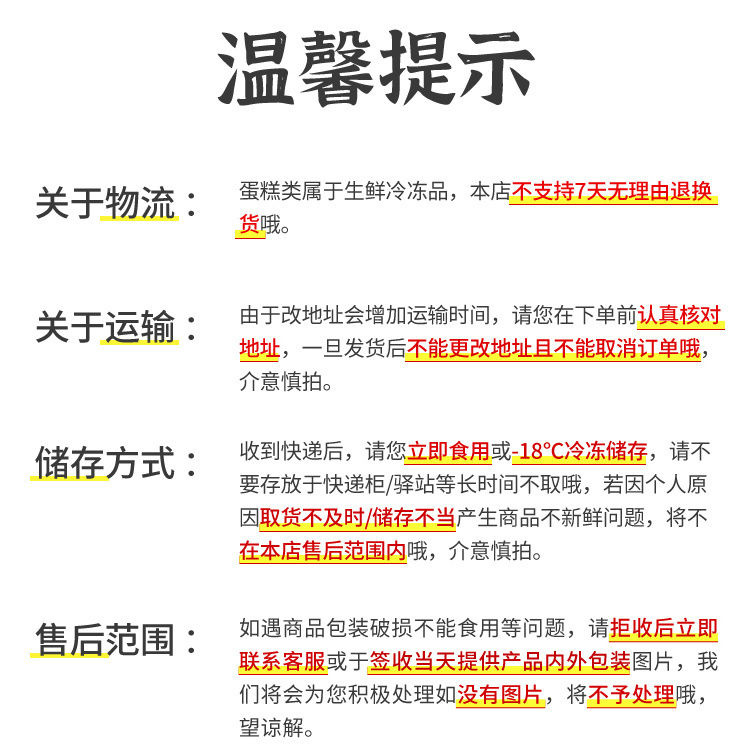 温馨提示

关于物流：

蛋糕类属于生鲜冷冻品，本店不支持7天无理由退换货哦。

关于运输：

由于改地址会增加运输时间，请您在下单前认真核对地址，一旦发货后不能更改地址且不能取消订单哦，介意慎拍。

储存方式：

收到快递后，请您立即食用或-18°C冷冻储存，请不要存放于快递柜/驿站等长时间不取哦，若因个人原因取货不及时/储存不当产生商品不新鲜问题，将不在本店售后范围内哦，介意慎拍。

售后范围：

如遇商品包装破损不能食用等问题，请拒收后立即联系客服或于签收当天提供产品内外包装图片，我们将会为您积极处理如没有图片，将不予处理哦，望谅解。